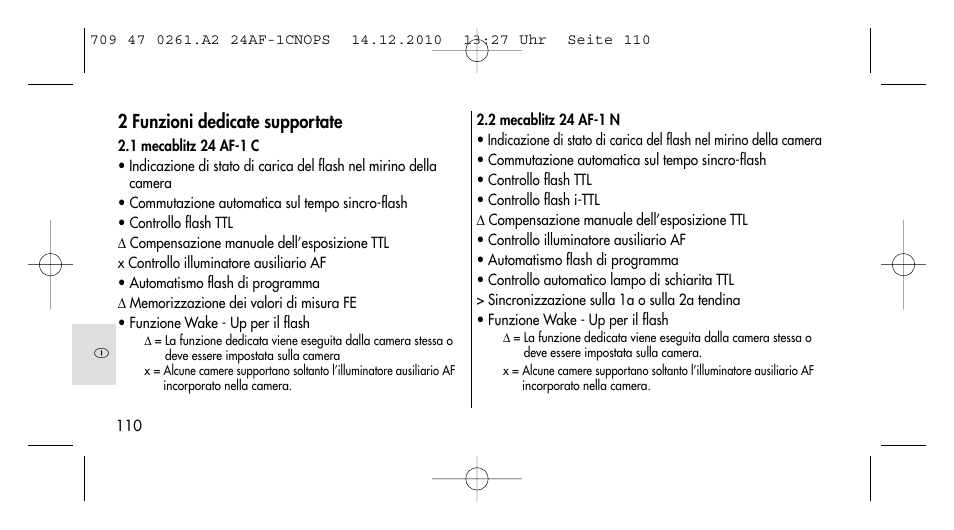 709 47 0261.A2 24AF-1CNOPS 14.12.2010 13:27 Uhr Seite 110

2 Funzioni dedicate supportate

2.1 mecablitz 24 AF-1 C
• Indicazione di stato di carica del flash nel mirino della camera
• Commutazione automatica sul tempo sincro-flash
• Controllo flash TTL
∆ Compensazione manuale dell'esposizione TTL
x Controllo illuminatore ausiliario AF
• Automatismo flash di programma
∆ Memorizzazione dei valori di misura FE
• Funzione Wake - Up per il flash
∆ = La funzione dedicata viene eseguita dalla camera stessa o deve essere impostata sulla camera
x = Alcune camere supportano soltanto l'illuminatore ausiliario AF incorporato nella camera.

I

110

2.2 mecablitz 24 AF-1 N
• Indicazione di stato di carica del flash nel mirino della camera
• Commutazione automatica sul tempo sincro-flash
• Controllo flash TTL
• Controllo flash i-TTL
∆ Compensazione manuale dell'esposizione TTL
• Controllo illuminatore ausiliario AF
• Automatismo flash di programma
• Controllo automatico lampo di schiarita TTL
> Sincronizzazione sulla 1a o sulla 2a tendina
• Funzione Wake - Up per il flash
∆ = La funzione dedicata viene eseguita dalla camera stessa o deve essere impostata sulla camera.
x = Alcune camere supportano soltanto l'illuminatore ausiliario AF incorporato nella camera.